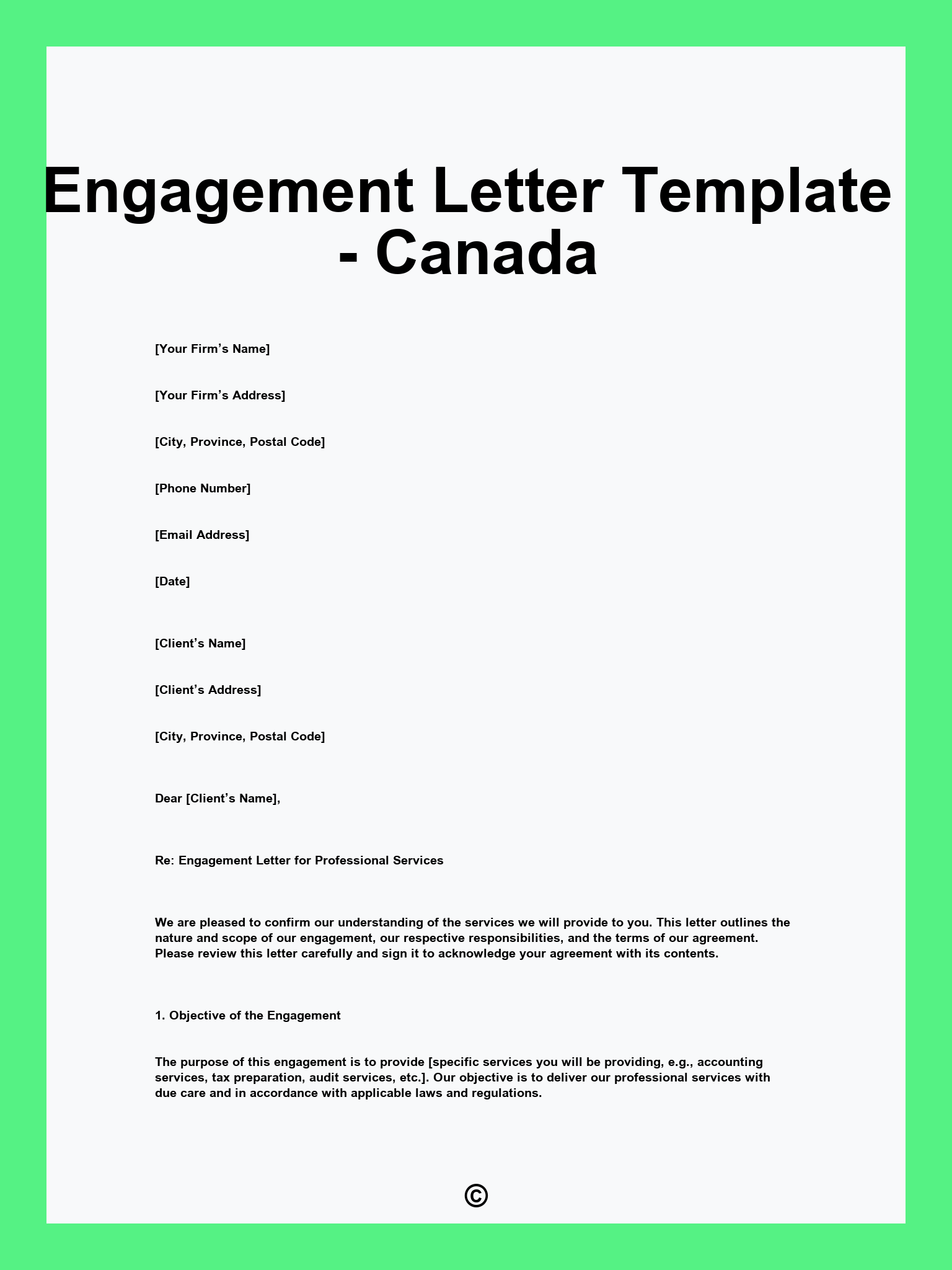 Engagement Letter Template - Canada

[Your Firm’s Name]

[Your Firm’s Address]

[City, Province, Postal Code]

[Phone Number]

[Email Address]

[Date]

[Client’s Name]

[Client’s Address]

[City, Province, Postal Code]

Dear [Client’s Name],

Re: Engagement Letter for Professional Services

We are pleased to confirm our understanding of the services we will provide to you. This letter outlines the nature and scope of our engagement, our respective responsibilities, and the terms of our agreement. Please review this letter carefully and sign it to acknowledge your agreement with its contents.

1. Objective of the Engagement

The purpose of this engagement is to provide [specific services you will be providing, e.g., accounting services, tax preparation, audit services, etc.]. Our objective is to deliver our professional services with due care and in accordance with applicable laws and regulations.

©